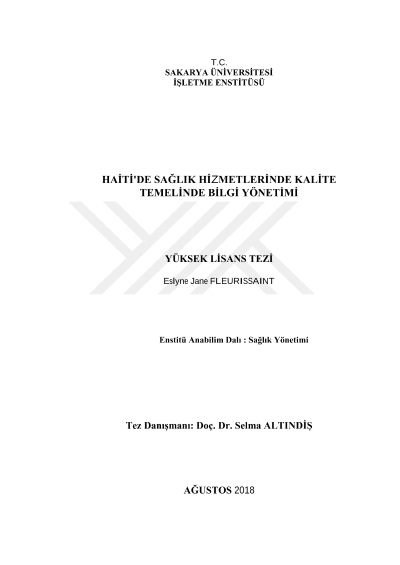 T.C.
SAKARYA ÜNİVERSİTESİ
İŞLETME ENSTİTÜSÜ

HAİTİ'DE SAĞLIK HİZMETLERİNDE KALİTE TEMELİNDE BİLGİ YÖNETİMİ

YÜKSEK LİSANS TEZİ

Eslyne Jane FLEURISSAINT

Enstitü Anabilim Dalı : Sağlık Yönetimi

Tez Danışmanı: Doç. Dr. Selma ALTINDİŞ

AĞUSTOS 2018